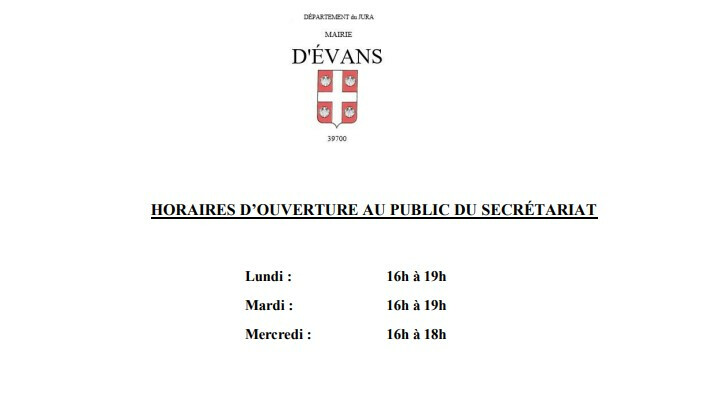 DÉPARTEMENT du JURA

MAIRIE

D'ÉVANS

39700

HORAIRES D'OUVERTURE AU PUBLIC DU SECRÉTARIAT

Lundi : 16h à 19h

Mardi : 16h à 19h

Mercredi : 16h à 18h